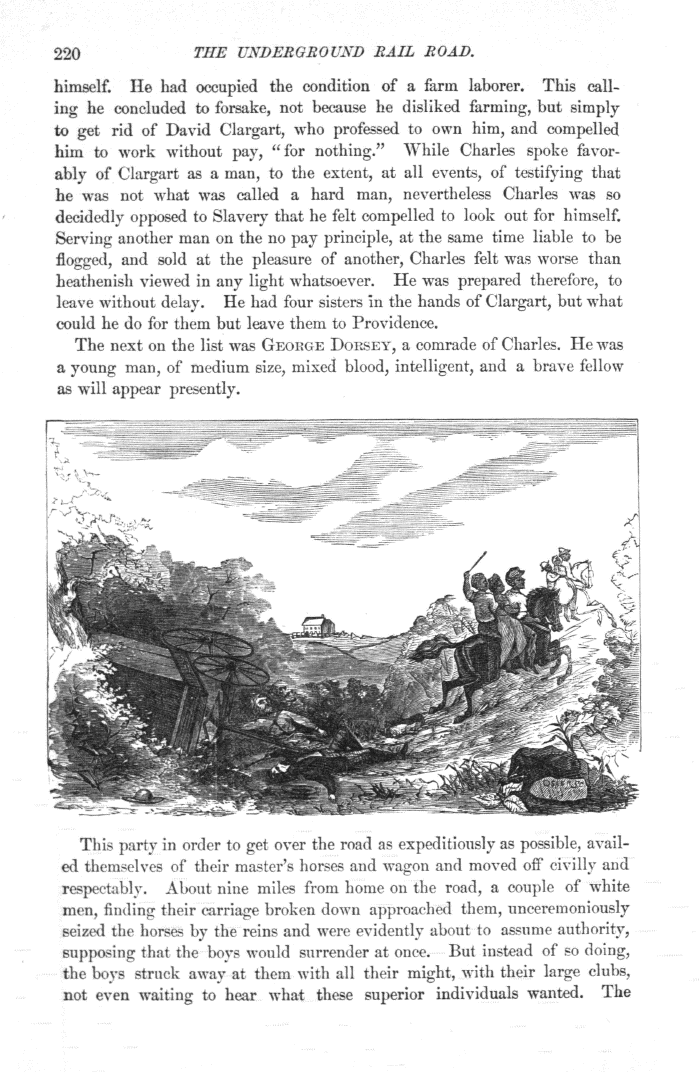 220 THE UNDERGROUND RAIL ROAD.

himself. He had occupied the condition of a farm laborer. This calling he concluded to forsake, not because he disliked farming, but simply to get rid of David Clargart, who professed to own him, and compelled him to work without pay, "for nothing." While Charles spoke favorably of Clargart as a man, to the extent, at all events, of testifying that he was not what was called a hard man, nevertheless Charles was so decidedly opposed to Slavery that he felt compelled to look out for himself. Serving another man on the no pay principle, at the same time liable to be flogged, and sold at the pleasure of another, Charles felt was worse than heathenish viewed in any light whatsoever. He was prepared therefore, to leave without delay. He had four sisters in the hands of Clargart, but what could he do for them but leave them to Providence.

The next on the list was GEORGE DORSEY, a comrade of Charles. He was a young man, of medium size, mixed blood, intelligent, and a brave fellow as will appear presently.

This party in order to get over the road as expeditiously as possible, availed themselves of their master's horses and wagon and moved off civilly and respectably. About nine miles from home on the road, a couple of white men, finding their carriage broken down approached them, unceremoniously seized the horses by the reins and were evidently about to assume authority, supposing that the boys would surrender at once. But instead of so doing, the boys struck away at them with all their might, with their large clubs, not even waiting to hear what these superior individuals wanted. The